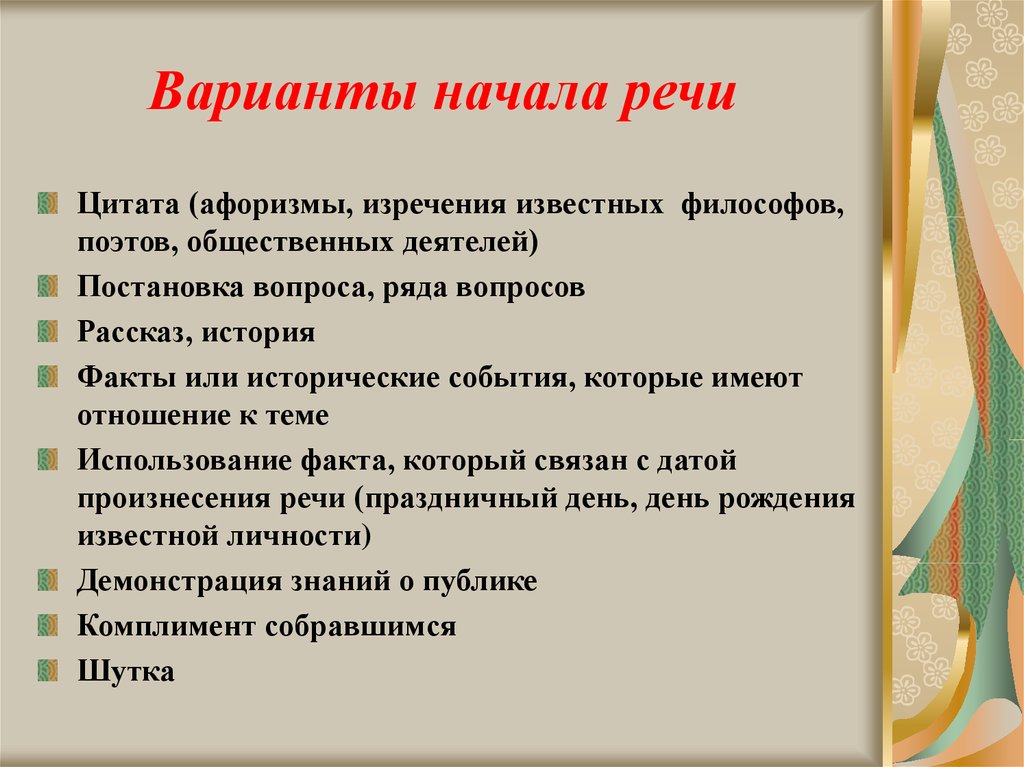 Варианты начала речи

Цитата (афоризмы, изречения известных философов, поэтов, общественных деятелей)

Постановка вопроса, ряда вопросов

Рассказ, история

Факты или исторические события, которые имеют отношение к теме

Использование факта, который связан с датой произнесения речи (праздничный день, день рождения известной личности)

Демонстрация знаний о публике

Комплимент собравшимся

Шутка